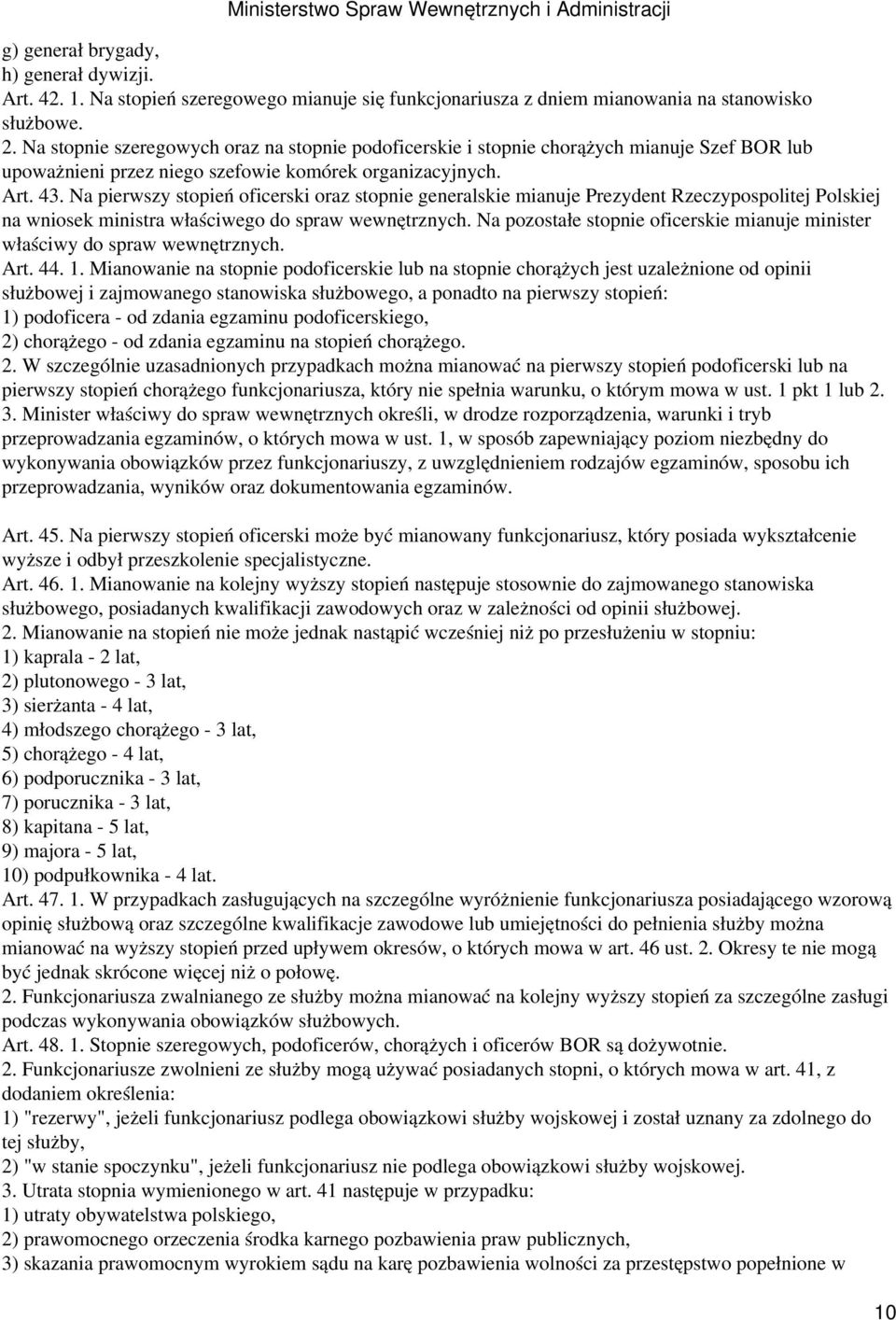 Ministerstwo Spraw Wewnętrznych i Administracji

g) generał brygady,
h) generał dywizji.
Art. 42. 1. Na stopień szeregowego mianuje się funkcjonariusza z dniem mianowania na stanowisko służbowe.
2. Na stopnie szeregowych oraz na stopnie podoficerskie i stopnie chorążych mianuje Szef BOR lub upoważnieni przez niego szefowie komórek organizacyjnych.
Art. 43. Na pierwszy stopień oficerski oraz stopnie generalskie mianuje Prezydent Rzeczypospolitej Polskiej na wniosek ministra właściwego do spraw wewnętrznych. Na pozostałe stopnie oficerskie mianuje minister właściwy do spraw wewnętrznych.
Art. 44. 1. Mianowanie na stopnie podoficerskie lub na stopnie chorążych jest uzależnione od opinii służbowej i zajmowanego stanowiska służbowego, a ponadto na pierwszy stopień:
1) podoficera - od zdania egzaminu podoficerskiego,
2) chorążego - od zdania egzaminu na stopień chorążego.
2. W szczególnie uzasadnionych przypadkach można mianować na pierwszy stopień podoficerski lub na pierwszy stopień chorążego funkcjonariusza, który nie spełnia warunku, o którym mowa w ust. 1 pkt 1 lub 2.
3. Minister właściwy do spraw wewnętrznych określi, w drodze rozporządzenia, warunki i tryb przeprowadzania egzaminów, o których mowa w ust. 1, w sposób zapewniający poziom niezbędny do wykonywania obowiązków przez funkcjonariuszy, z uwzględnieniem rodzajów egzaminów, sposobu ich przeprowadzania, wyników oraz dokumentowania egzaminów.

Art. 45. Na pierwszy stopień oficerski może być mianowany funkcjonariusz, który posiada wykształcenie wyższe i odbył przeszkolenie specjalistyczne.
Art. 46. 1. Mianowanie na kolejny wyższy stopień następuje stosownie do zajmowanego stanowiska służbowego, posiadanych kwalifikacji zawodowych oraz w zależności od opinii służbowej.
2. Mianowanie na stopień nie może jednak nastąpić wcześniej niż po przesłużeniu w stopniu:
1) kaprala - 2 lat,
2) plutonowego - 3 lat,
3) sierżanta - 4 lat,
4) młodszego chorążego - 3 lat,
5) chorążego - 4 lat,
6) podporucznika - 3 lat,
7) porucznika - 3 lat,
8) kapitana - 5 lat,
9) majora - 5 lat,
10) podpułkownika - 4 lat.
Art. 47. 1. W przypadkach zasługujących na szczególne wyróżnienie funkcjonariusza posiadającego wzorową opinię służbową oraz szczególne kwalifikacje zawodowe lub umiejętności do pełnienia służby można mianować na wyższy stopień przed upływem okresów, o których mowa w art. 46 ust. 2. Okresy te nie mogą być jednak skrócone więcej niż o połowę.
2. Funkcjonariusza zwalnianego ze służby można mianować na kolejny wyższy stopień za szczególne zasługi podczas wykonywania obowiązków służbowych.
Art. 48. 1. Stopnie szeregowych, podoficerów, chorążych i oficerów BOR są dożywotnie.
2. Funkcjonariusze zwolnieni ze służby mogą używać posiadanych stopni, o których mowa w art. 41, z dodaniem określenia:
1) "rezerwy", jeżeli funkcjonariusz podlega obowiązkowi służby wojskowej i został uznany za zdolnego do tej służby,
2) "w stanie spoczynku", jeżeli funkcjonariusz nie podlega obowiązkowi służby wojskowej.
3. Utrata stopnia wymienionego w art. 41 następuje w przypadku:
1) utraty obywatelstwa polskiego,
2) prawomocnego orzeczenia środka karnego pozbawienia praw publicznych,
3) skazania prawomocnym wyrokiem sądu na karę pozbawienia wolności za przestępstwo popełnione w

10